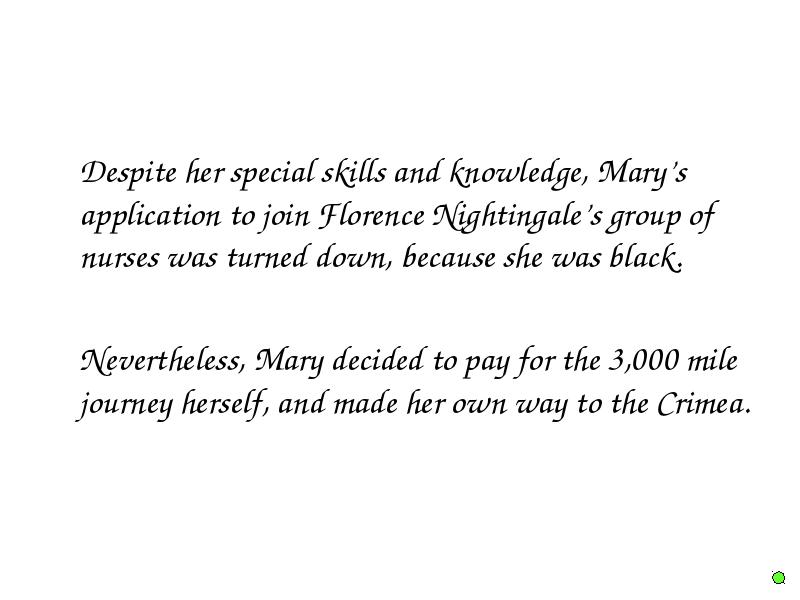 Despite her special skills and knowledge, Mary's application to join Florence Nightingale's group of nurses was turned down, because she was black.

Nevertheless, Mary decided to pay for the 3,000 mile journey herself, and made her own way to the Crimea.